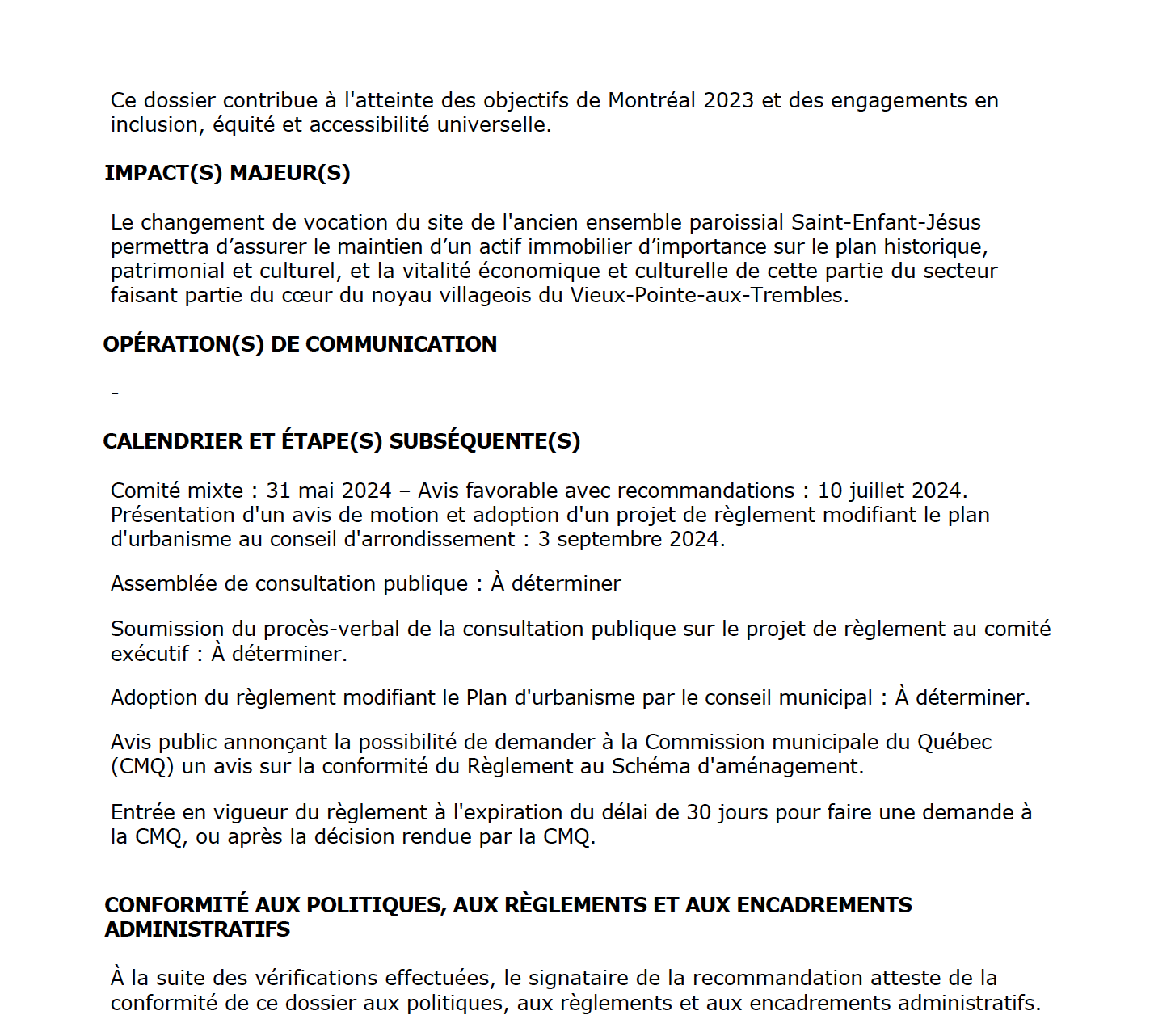 Ce dossier contribue à l'atteinte des objectifs de Montréal 2023 et des engagements en inclusion, équité et accessibilité universelle.

IMPACT(S) MAJEUR(S)

Le changement de vocation du site de l'ancien ensemble paroissial Saint-Enfant-Jésus permettra d’assurer le maintien d’un actif immobilier d’importance sur le plan historique, patrimonial et culturel, et la vitalité économique et culturelle de cette partie du secteur faisant partie du cœur du noyau villageois du Vieux-Pointe-aux-Trembles.

OPÉRATION(S) DE COMMUNICATION

-

CALENDRIER ET ÉTAPE(S) SUBSÉQUENTE(S)

Comité mixte : 31 mai 2024 – Avis favorable avec recommandations : 10 juillet 2024. Présentation d'un avis de motion et adoption d'un projet de règlement modifiant le plan d'urbanisme au conseil d'arrondissement : 3 septembre 2024.

Assemblée de consultation publique : À déterminer

Soumission du procès-verbal de la consultation publique sur le projet de règlement au comité exécutif : À déterminer.

Adoption du règlement modifiant le Plan d'urbanisme par le conseil municipal : À déterminer.

Avis public annonçant la possibilité de demander à la Commission municipale du Québec (CMQ) un avis sur la conformité du Règlement au Schéma d'aménagement.

Entrée en vigueur du règlement à l'expiration du délai de 30 jours pour faire une demande à la CMQ, ou après la décision rendue par la CMQ.

CONFORMITÉ AUX POLITIQUES, AUX RÈGLEMENTS ET AUX ENCADREMENTS ADMINISTRATIFS

À la suite des vérifications effectuées, le signataire de la recommandation atteste de la conformité de ce dossier aux politiques, aux règlements et aux encadrements administratifs.